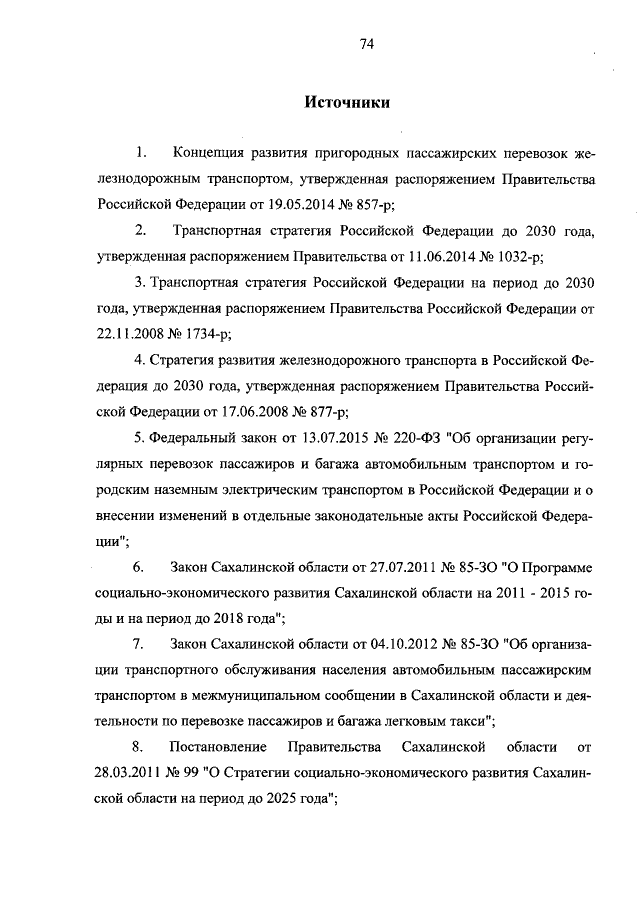 74

Источники

1. Концепция развития пригородных пассажирских перевозок железнодорожным транспортом, утвержденная распоряжением Правительства Российской Федерации от 19.05.2014 № 857-р;

2. Транспортная стратегия Российской Федерации до 2030 года, утвержденная распоряжением Правительства от 11.06.2014 № 1032-р;

3. Транспортная стратегия Российской Федерации на период до 2030 года, утвержденная распоряжением Правительства Российской Федерации от 22.11.2008 № 1734-р;

4. Стратегия развития железнодорожного транспорта в Российской Федерация до 2030 года, утвержденная распоряжением Правительства Российской Федерации от 17.06.2008 № 877-р;

5. Федеральный закон от 13.07.2015 № 220-ФЗ "Об организации регулярных перевозок пассажиров и багажа автомобильным транспортом и городским наземным электрическим транспортом в Российской Федерации и о внесении изменений в отдельные законодательные акты Российской Федерации";

6. Закон Сахалинской области от 27.07.2011 № 85-ЗО "О Программе социально-экономического развития Сахалинской области на 2011 - 2015 годы и на период до 2018 года";

7. Закон Сахалинской области от 04.10.2012 № 85-ЗО "Об организации транспортного обслуживания населения автомобильным пассажирским транспортом в межмуниципальном сообщении в Сахалинской области и деятельности по перевозке пассажиров и багажа легковым такси";

8. Постановление Правительства Сахалинской области от 28.03.2011 № 99 "О Стратегии социально-экономического развития Сахалинской области на период до 2025 года";